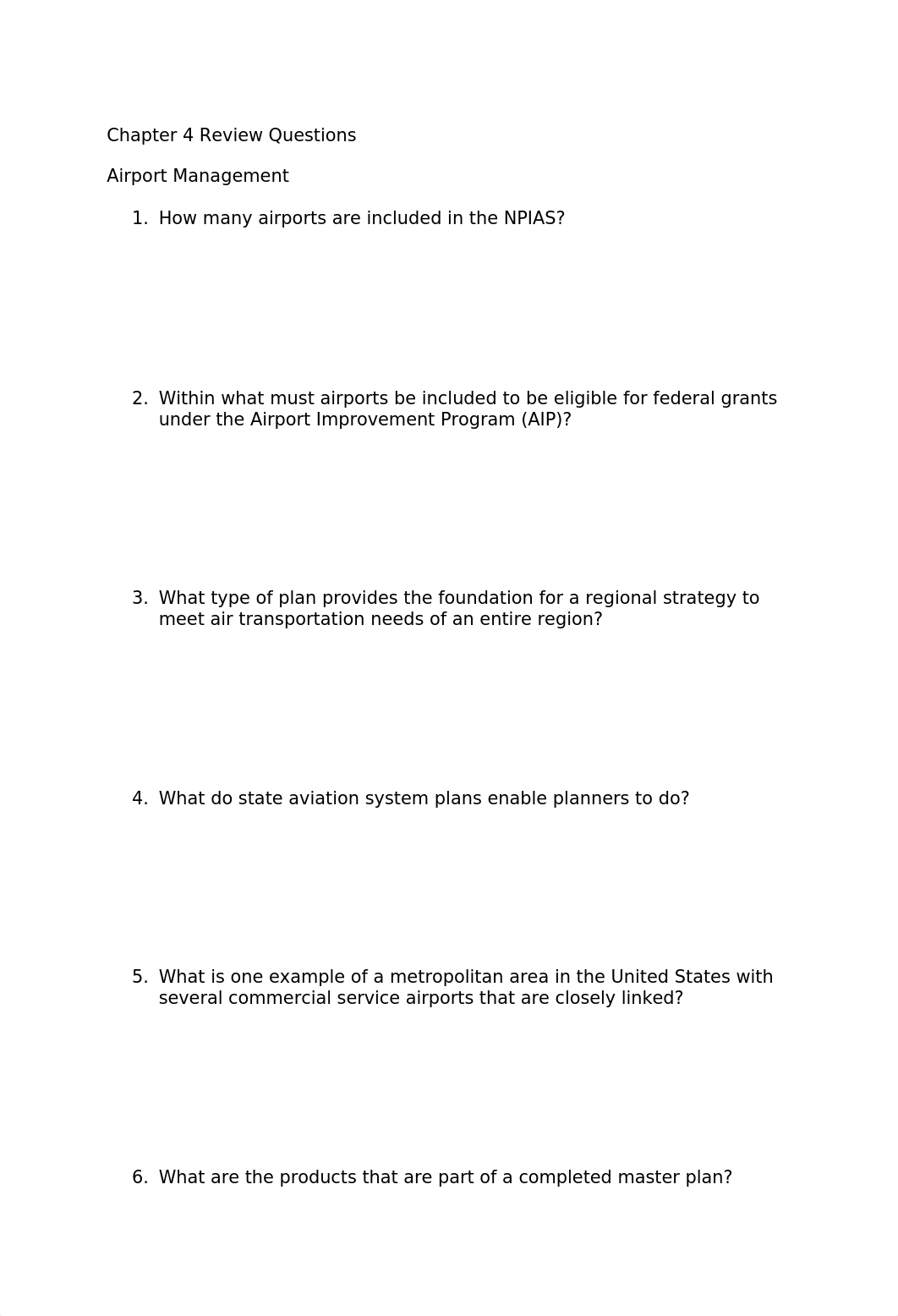 Chapter 4 Review Questions

Airport Management

1. How many airports are included in the NPIAS?

2. Within what must airports be included to be eligible for federal grants under the Airport Improvement Program (AIP)?

3. What type of plan provides the foundation for a regional strategy to meet air transportation needs of an entire region?

4. What do state aviation system plans enable planners to do?

5. What is one example of a metropolitan area in the United States with several commercial service airports that are closely linked?

6. What are the products that are part of a completed master plan?